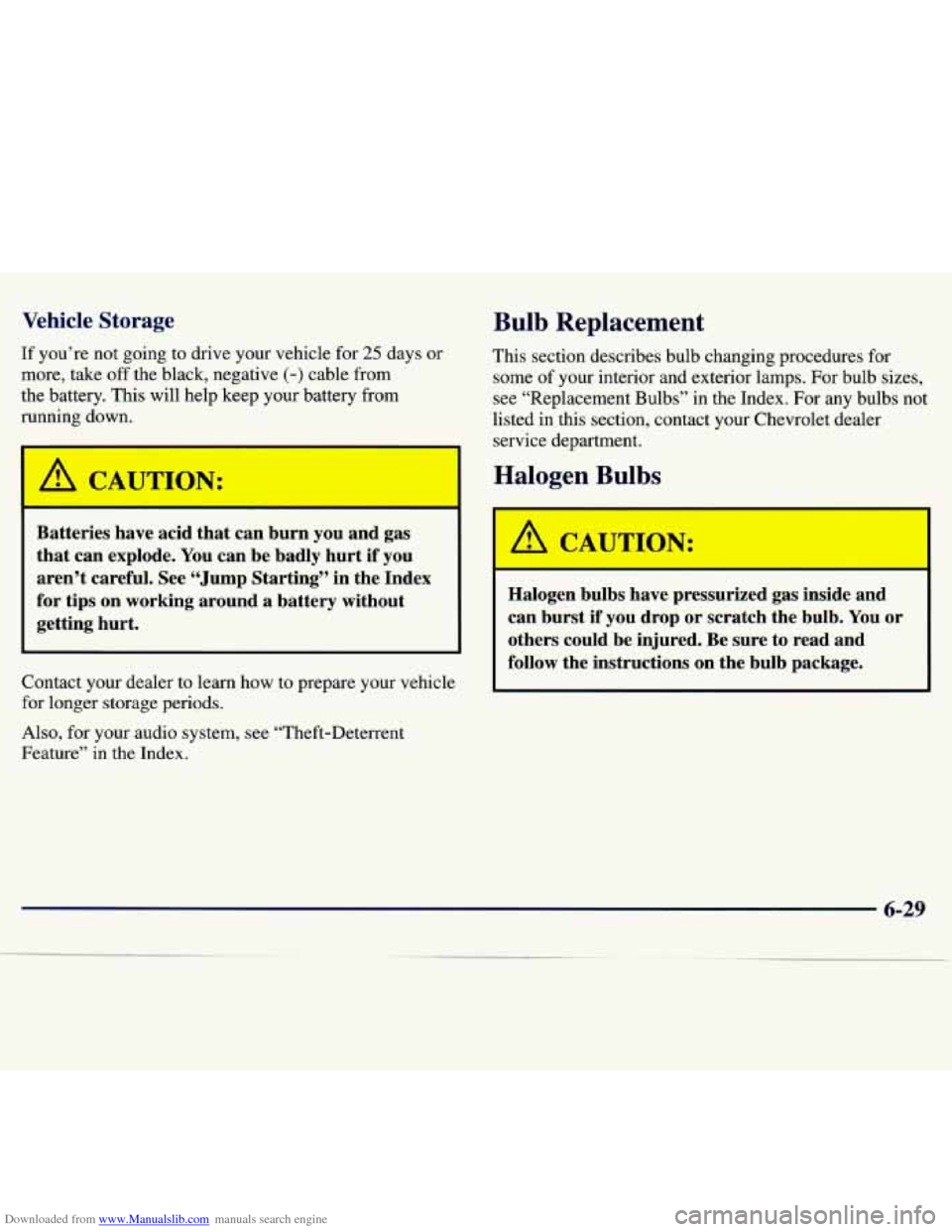 Vehicle Storage

If you're not going to drive your vehicle for 25 days or more, take off the black, negative (-) cable from the battery. This will help keep your battery from running down.

CAUTION:

Batteries have acid that can burn you and gas that can explode. You can be badly hurt if you aren't careful. See "Jump Starting" in the Index for tips on working around a battery without getting hurt.

Contact your dealer to learn how to prepare your vehicle for longer storage periods.

Also, for your audio system, see "Theft-Deterrent Feature" in the Index.

Bulb Replacement

This section describes bulb changing procedures for some of your interior and exterior lamps. For bulb sizes, see "Replacement Bulbs" in the Index. For any bulbs not listed in this section, contact your Chevrolet dealer service department.

Halogen Bulbs

CAUTION:

Halogen bulbs have pressurized gas inside and can burst if you drop or scratch the bulb. You or others could be injured. Be sure to read and follow the instructions on the bulb package.

6-29

Downloaded from www.Manualslib.com manuals search engine

carmanualsonline.info